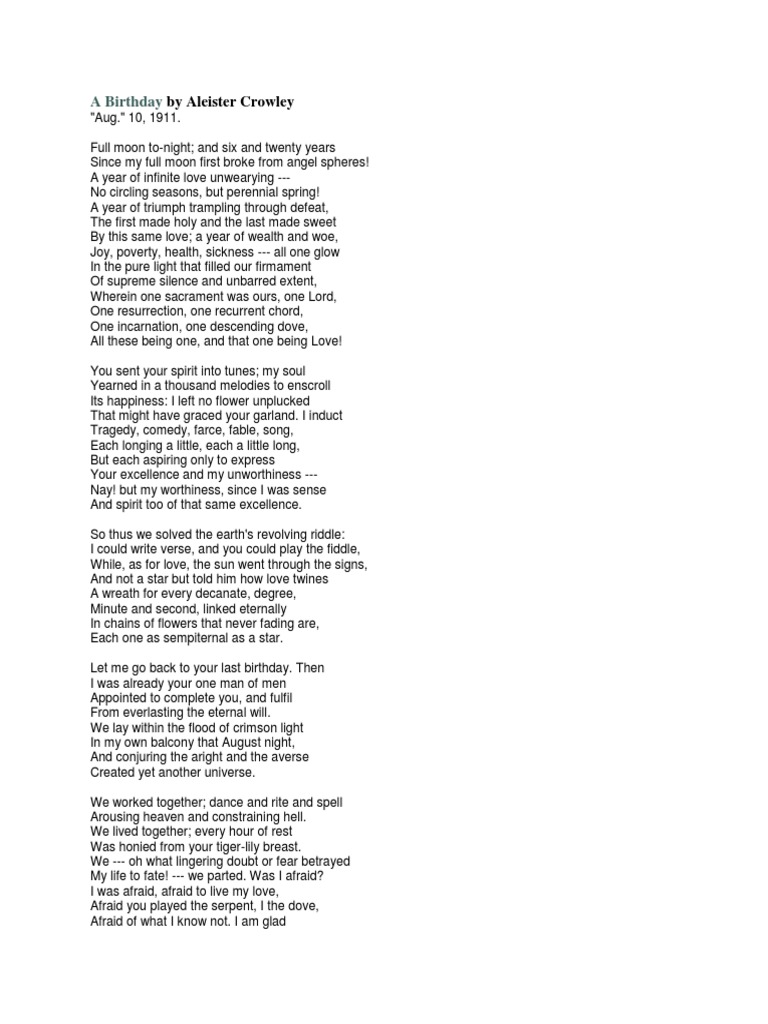 A Birthday by Aleister Crowley
"Aug." 10, 1911.

Full moon to-night; and six and twenty years
Since my full moon first broke from angel spheres!
A year of infinite love unwearying ---
No circling seasons, but perennial spring!
A year of triumph trampling through defeat,
The first made holy and the last made sweet
By this same love; a year of wealth and woe,
Joy, poverty, health, sickness --- all one glow
In the pure light that filled our firmament
Of supreme silence and unbarred extent,
Wherein one sacrament was ours, one Lord,
One resurrection, one recurrent chord,
One incarnation, one descending dove,
All these being one, and that one being Love!

You sent your spirit into tunes; my soul
Yearned in a thousand melodies to enscroll
Its happiness: I left no flower unplucked
That might have graced your garland. I induct
Tragedy, comedy, farce, fable, song,
Each longing a little, each a little long,
But each aspiring only to express
Your excellence and my unworthiness ---
Nay! but my worthiness, since I was sense
And spirit too of that same excellence.

So thus we solved the earth's revolving riddle:
I could write verse, and you could play the fiddle,
While, as for love, the sun went through the signs,
And not a star but told him how love twines
A wreath for every decanate, degree,
Minute and second, linked eternally
In chains of flowers that never fading are,
Each one as sempiternal as a star.

Let me go back to your last birthday. Then
I was already your one man of men
Appointed to complete you, and fulfil
From everlasting the eternal will.
We lay within the flood of crimson light
In my own balcony that August night,
And conjuring the aright and the averse
Created yet another universe.

We worked together; dance and rite and spell
Arousing heaven and constraining hell.
We lived together; every hour of rest
Was honied from your tiger-lily breast.
We --- oh what lingering doubt or fear betrayed
My life to fate! --- we parted. Was I afraid?
I was afraid, afraid to live my love,
Afraid you played the serpent, I the dove,
Afraid of what I know not. I am glad